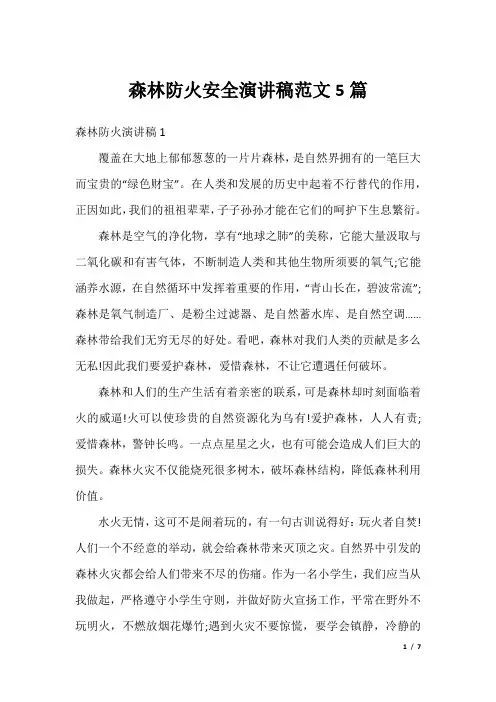 森林防火安全演讲稿范文 5 篇

森林防火演讲稿 1

覆盖在大地上郁郁葱葱的一片片森林，是自然界拥有的一笔巨大而宝贵的“绿色财宝”。在人类和发展的历史中起着不行替代的作用，正因如此，我们的祖祖辈辈，子子孙孙才能在它们的呵护下生息繁衍。

森林是空气的净化物，享有“地球之肺”的美称，它能大量汲取与二氧化碳和有害气体，不断制造人类和其他生物所须要的氧气;它能涵养水源，在自然循环中发挥着重要的作用，“青山长在，碧波常流”;森林是氧气制造厂、是粉尘过滤器、是自然蓄水库、是自然空调……森林带给我们无穷无尽的好处。看吧，森林对我们人类的贡献是多么无私!因此我们要爱护森林，爱惜森林，不让它遭遇任何破坏。

森林和人们的生产生活有着亲密的联系，可是森林却时刻面临着火的威逼!火可以使珍贵的自然资源化为乌有!爱护森林，人人有责;爱惜森林，警钟长鸣。一点点星星之火，也有可能会造成人们巨大的损失。森林火灾不仅能烧死很多树木，破坏森林结构，降低森林利用价值。

水火无情，这可不是闹着玩的，有一句古训说得好：玩火者自焚!人们一个不经意的举动，就会给森林带来灭顶之灾。自然界中引发的森林火灾都会给人们带来不尽的伤痛。作为一名小学生，我们应当从我做起，严格遵守小学生守则，并做好防火宣扬工作，平常在野外不玩明火，不燃放烟花爆竹;遇到火灾不要惊慌，要学会镇静，冷静的

1 / 7